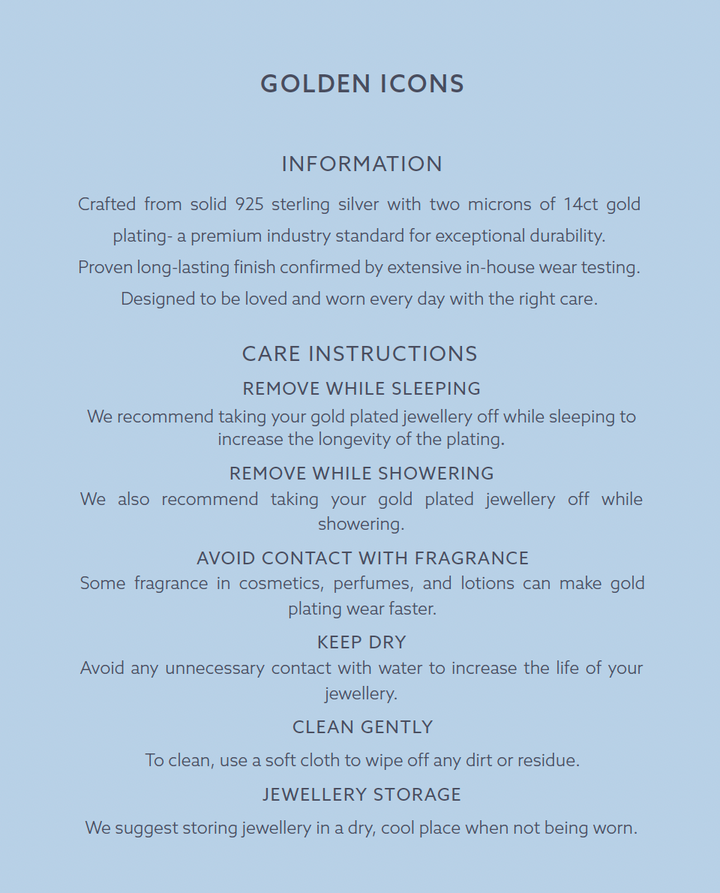 GOLDEN ICONS

INFORMATION

Crafted from solid 925 sterling silver with two microns of 14ct gold plating- a premium industry standard for exceptional durability.

Proven long-lasting finish confirmed by extensive in-house wear testing.

Designed to be loved and worn every day with the right care.

CARE INSTRUCTIONS

REMOVE WHILE SLEEPING

We recommend taking your gold plated jewellery off while sleeping to increase the longevity of the plating.

REMOVE WHILE SHOWERING

We also recommend taking your gold plated jewellery off while showering.

AVOID CONTACT WITH FRAGRANCE

Some fragrance in cosmetics, perfumes, and lotions can make gold plating wear faster.

KEEP DRY

Avoid any unnecessary contact with water to increase the life of your jewellery.

CLEAN GENTLY

To clean, use a soft cloth to wipe off any dirt or residue.

JEWELLERY STORAGE

We suggest storing jewellery in a dry, cool place when not being worn.